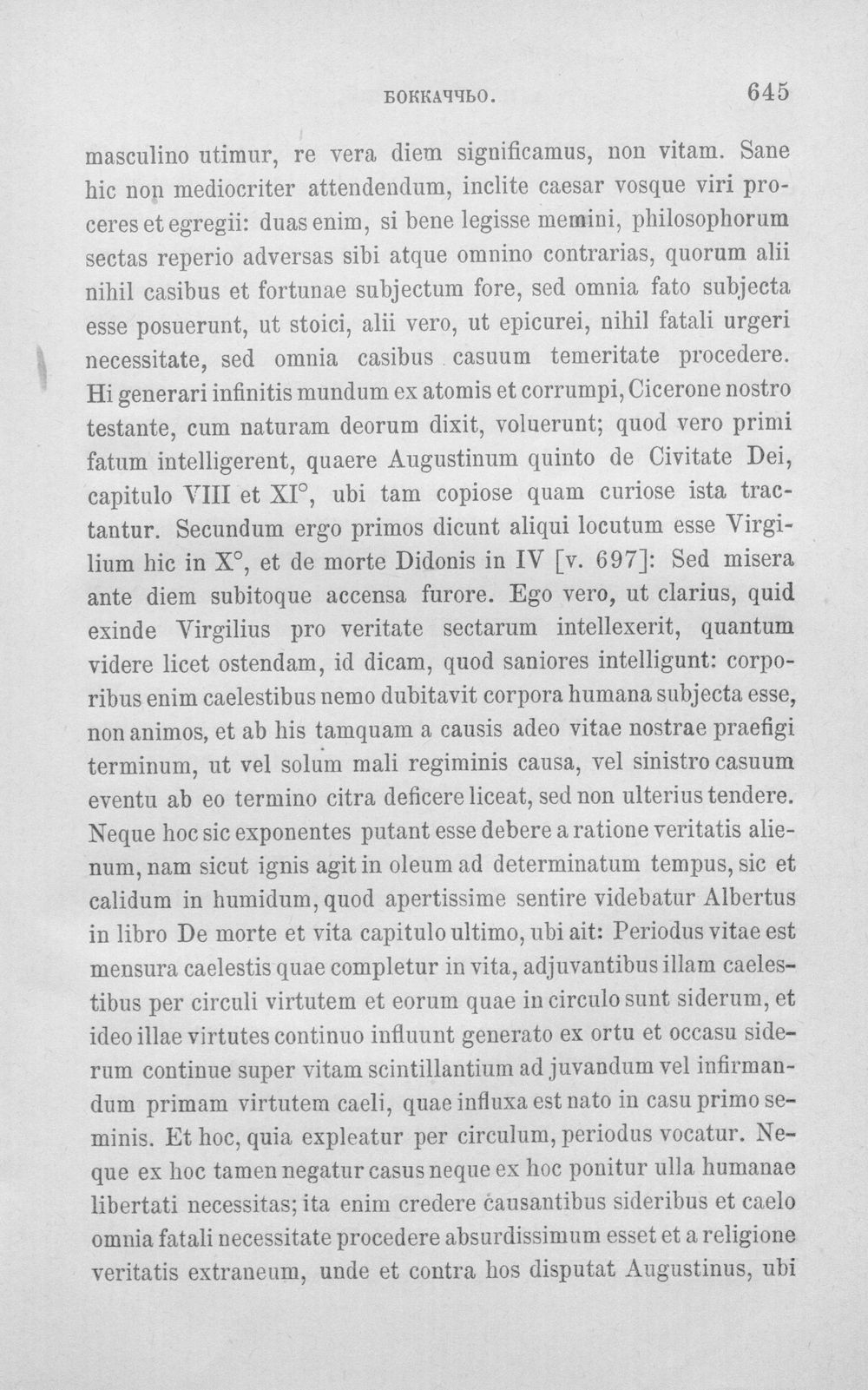 БОККАЧЧЬО. 645

masculino utimur, re vera diem significamus, non vitam. Sane hic non mediocriter attendendum, inclite caesar vosque viri proceres et egregii: duas enim, si bene legisse memini, philosophorum sectas reperio adversas sibi atque omnino contrarias, quorum alii nihil casibus et fortunae subjectum fore, sed omnia fato subjecta esse posuerunt, ut stoici, alii vero, ut epicurei, nihil fatali urgeri necessitate, sed omnia casibus casuum temeritate procedere. Hi generari infinitis mundum ex atomis et corrumpi, Cicerone nostro testante, cum naturam deorum dixit, voluerunt; quod vero primi fatum intelligerent, quaere Augustinum quinto de Civitate Dei, capitulo VIII et XI°, ubi tam copiose quam curiose ista tractantur. Secundum ergo primos dicunt aliqui locutum esse Virgilium hic in X°, et de morte Didonis in IV [v. 697]: Sed misera ante diem subitoque accensa furore. Ego vero, ut clarius, quid exinde Virgilius pro veritate sectarum intellexerit, quantum videre licet ostendam, id dicam, quod saniores intelligunt: corporibus enim caelestibus nemo dubitavit corpora humana subjecta esse, non animos, et ab his tamquam a causis adeo vitae nostrae praefigi terminum, ut vel solum mali regiminis causa, vel sinistro casuum eventu ab eo termino citra deficere liceat, sed non ulterius tendere. Neque hoc sic exponentes putant esse debere a ratione veritatis alienum, nam sicut ignis agit in oleum ad determinatum tempus, sic et calidum in humidum, quod apertissime sentire videbatur Albertus in libro De morte et vita capitulo ultimo, ubi ait: Periodus vitae est mensura caelestis quae completur in vita, adjuvantibus illam caelestibus per circuli virtutem et eorum quae in circulo sunt siderum, et ideo illae virtutes continuo influunt generato ex ortu et occasu siderum continue super vitam scintillantium ad juvandum vel infirmandum primam virtutem caeli, quae influxa est nato in casu primo seminis. Et hoc, quia expleatur per circulum, periodus vocatur. Neque ex hoc tamen negatur casus neque ex hoc ponitur ulla humanae libertati necessitas; ita enim credere causantibus sideribus et caelo omnia fatali necessitate procedere absurdissimum esset et a religione veritatis extraneum, unde et contra hos disputat Augustinus, ubi